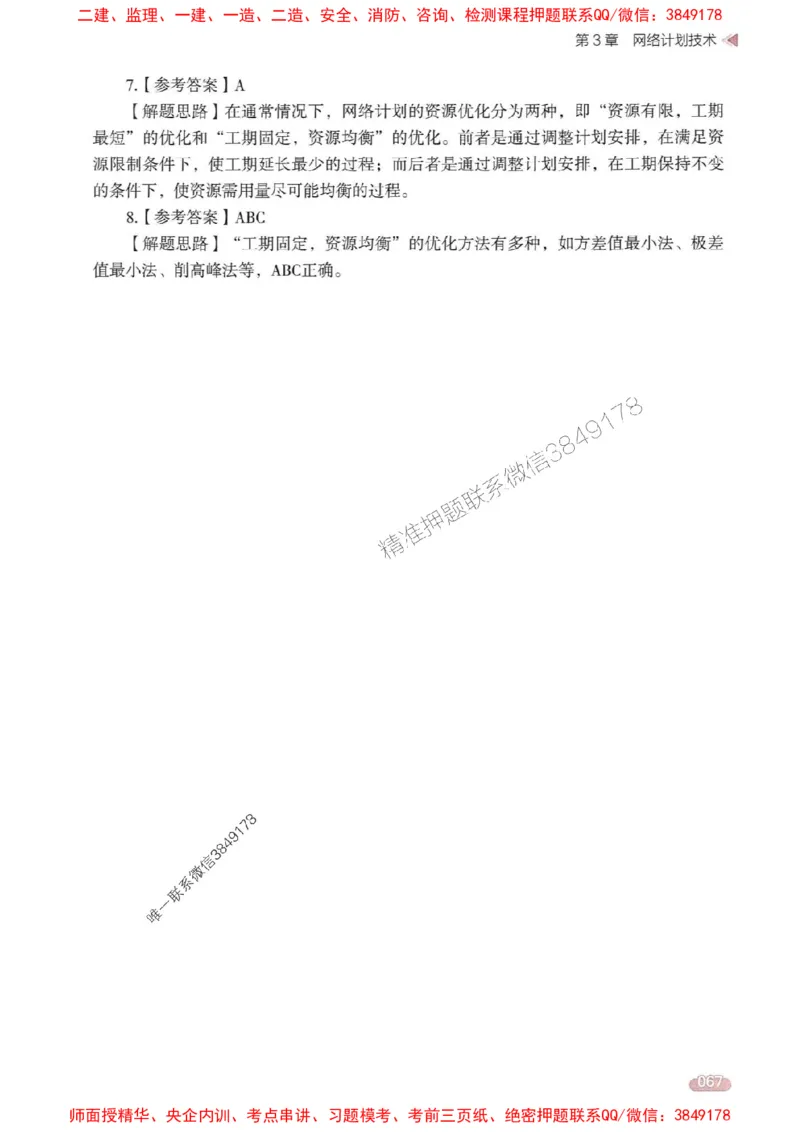 二建、监理、一建、一造、二造、安全、消防、咨询、检测课程押题联系QQ/微信：3849178

第3章 网络计划技术

7.【参考答案】A

【解题思路】在通常情况下，网络计划的资源优化分为两种，即“资源有限，工期最短”的优化和“工期固定，资源均衡”的优化。前者是通过调整计划安排，在满足资源限制条件下，使工期延长最少的过程；而后者是通过调整计划安排，在工期保持不变的条件下，使资源需用量尽可能均衡的过程。

8.【参考答案】ABC

【解题思路】“工期固定，资源均衡”的优化方法有多种，如方差值最小法、极差值最小法、削高峰法等，ABC正确。

精准押题联系微信3849178

唯一联系微信3849178

067

师面授精华、央企内训、考点串讲、习题模考、考前三页纸、绝密押题联系QQ/微信：3849178